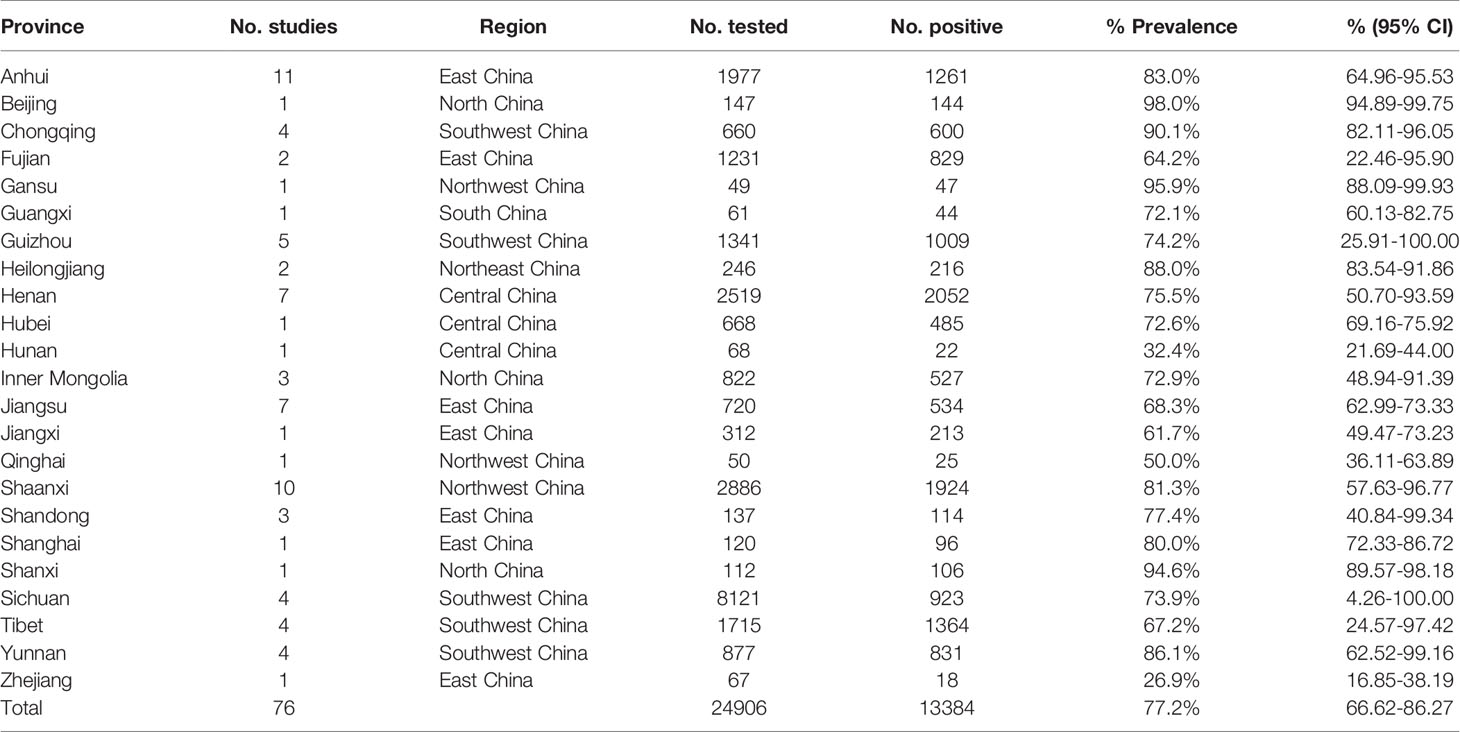 | Province | No. studies | Region | No. tested | No. positive | % Prevalence | % (95% CI) |
|---|---|---|---|---|---|---|
| Anhui | 11 | East China | 1977 | 1261 | 83.0% | 64.96-95.53 |
| Beijing | 1 | North China | 147 | 144 | 98.0% | 94.89-99.75 |
| Chongqing | 4 | Southwest China | 660 | 600 | 90.1% | 82.11-96.05 |
| Fujian | 2 | East China | 1231 | 829 | 64.2% | 22.46-95.90 |
| Gansu | 1 | Northwest China | 49 | 47 | 95.9% | 88.09-99.93 |
| Guangxi | 1 | South China | 61 | 44 | 72.1% | 60.13-82.75 |
| Guizhou | 5 | Southwest China | 1341 | 1009 | 74.2% | 25.91-100.00 |
| Heilongjiang | 2 | Northeast China | 246 | 216 | 88.0% | 83.54-91.86 |
| Henan | 7 | Central China | 2519 | 2052 | 75.5% | 50.70-93.59 |
| Hubei | 1 | Central China | 668 | 485 | 72.6% | 69.16-75.92 |
| Hunan | 1 | Central China | 68 | 22 | 32.4% | 21.69-44.00 |
| Inner Mongolia | 3 | North China | 822 | 527 | 72.9% | 48.94-91.39 |
| Jiangsu | 7 | East China | 720 | 534 | 68.3% | 62.99-73.33 |
| Jiangxi | 1 | East China | 312 | 213 | 61.7% | 49.47-73.23 |
| Qinghai | 1 | Northwest China | 50 | 25 | 50.0% | 36.11-63.89 |
| Shaanxi | 10 | Northwest China | 2886 | 1924 | 81.3% | 57.63-96.77 |
| Shandong | 3 | East China | 137 | 114 | 77.4% | 40.84-99.34 |
| Shanghai | 1 | East China | 120 | 96 | 80.0% | 72.33-86.72 |
| Shanxi | 1 | North China | 112 | 106 | 94.6% | 89.57-98.18 |
| Sichuan | 4 | Southwest China | 8121 | 923 | 73.9% | 4.26-100.00 |
| Tibet | 4 | Southwest China | 1715 | 1364 | 67.2% | 24.57-97.42 |
| Yunnan | 4 | Southwest China | 877 | 831 | 86.1% | 62.52-99.16 |
| Zhejiang | 1 | East China | 67 | 18 | 26.9% | 16.85-38.19 |
| Total | 76 | | 24906 | 13384 | 77.2% | 66.62-86.27 |